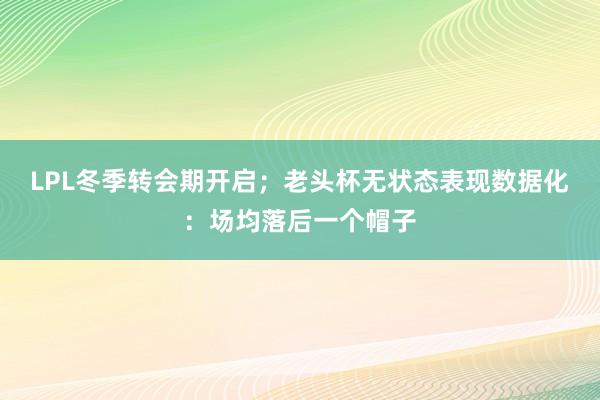 LPL冬季转会期开启；老头杯无状态表现数据化：场均落后一个帽子